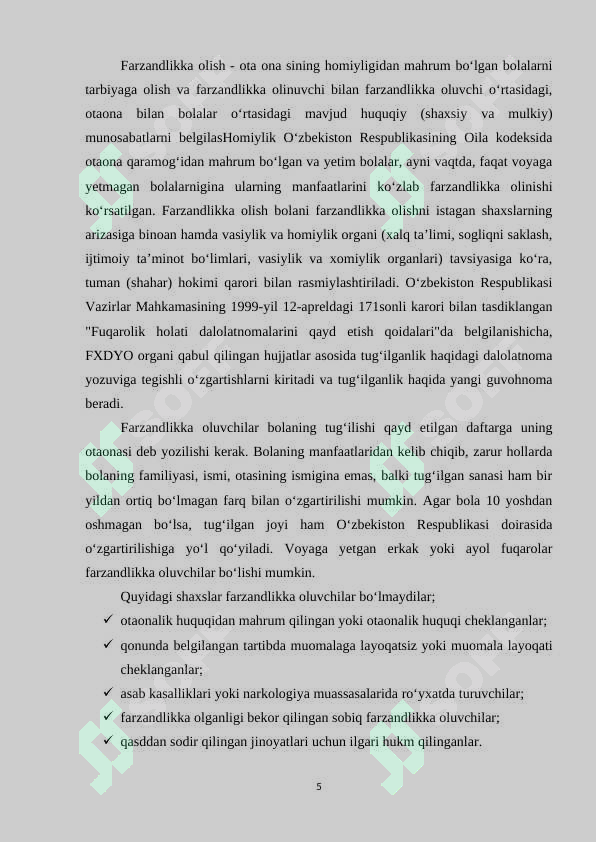 Farzandlikka olish - ota ona sining homiyligidan mahrum bo'lgan bolalarni tarbiyaga olish va farzandlikka olinuvchi bilan farzandlikka oluvchi o'rtasidagi, otaona bilan bolalar o'rtasidagi mavjud huquqiy (shaxsiy va mulkiy) munosabatlarni belgilasHomiylik O'zbekiston Respublikasining Oila kodeksida otaona qaramog'idan mahrum bo'lgan va yetim bolalar, ayni vaqtda, faqat voyaga yetmagan bolalarnigina ularning manfaatlarini ko'zlab farzandlikka olinishi ko'rsatilgan. Farzandlikka olish bolani farzandlikka olishni istagan shaxslarning arizasiga binoan hamda vasiylik va homiylik organi (xalq ta'limi, sogliqni saklash, ijtimoiy ta'minot bo'limlari, vasiylik va xomiylik organlari) tavsiyasiga ko'ra, tuman (shahar) hokimi qarori bilan rasmiylashtiriladi. O'zbekiston Respublikasi Vazirlar Mahkamasining 1999-yil 12-apreldagi 171sonli karori bilan tasdiklangan "Fuqarolik holati dalolatnomalarini qayd etish qoidalari"da belgilanishicha, FXDYO organi qabul qilingan hujjatlar asosida tug'ilganlik haqidagi dalolatnoma yozuviga tegishli o'zgartishlarni kiritadi va tug'ilganlik haqida yangi guvohnoma beradi.

Farzandlikka oluvchilar bolaning tug'ilishi qayd etilgan daftarga uning otaonasi deb yozilishi kerak. Bolaning manfaatlaridan kelib chiqib, zarur hollarda bolaning familiyasi, ismi, otasining ismigina emas, balki tug'ilgan sanasi ham bir yildan ortiq bo'lmagan farq bilan o'zgartirilishi mumkin. Agar bola 10 yoshdan oshmagan bo'lsa, tug'ilgan joyi ham O'zbekiston Respublikasi doirasida o'zgartirilishiga yo'l qo'yiladi. Voyaga yetgan erkak yoki ayol fuqarolar farzandlikka oluvchilar bo'lishi mumkin.

Quyidagi shaxslar farzandlikka oluvchilar bo'lmaydilar;
✓ otaonalik huquqidan mahrum qilingan yoki otaonalik huquqi cheklanganlar;
✓ qonunda belgilangan tartibda muomalaga layoqatsiz yoki muomala layoqati cheklanganlar;
✓ asab kasalliklari yoki narkologiya muassasalarida ro'yxatda turuvchilar;
✓ farzandlikka olganligi bekor qilingan sobiq farzandlikka oluvchilar;
✓ qasddan sodir qilingan jinoyatlari uchun ilgari hukm qilinganlar.

5